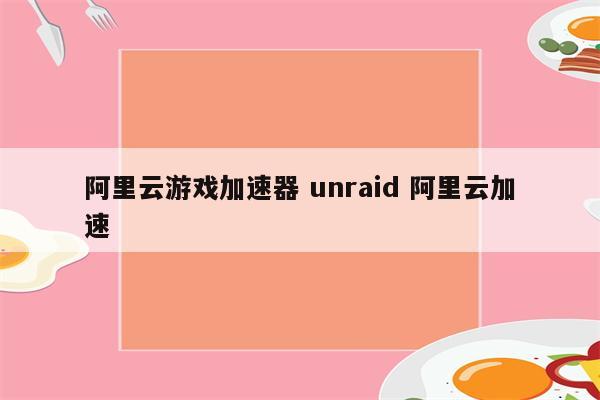 阿里云游戏加速器 unraid 阿里云加速